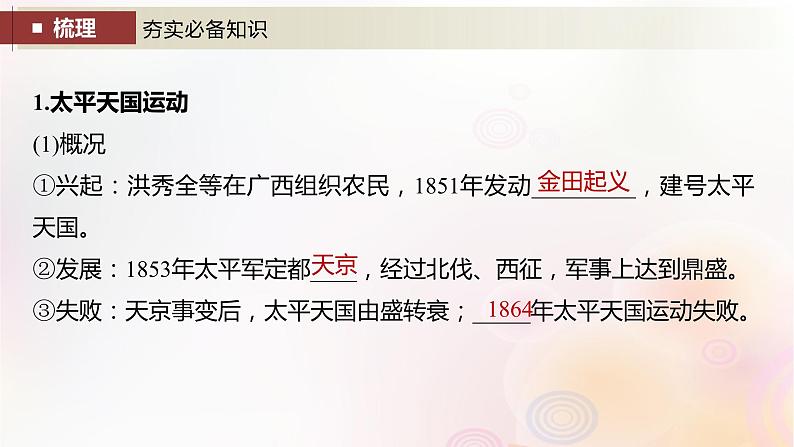 梳理　夯实必备知识

1.太平天国运动

(1)概况

①兴起：洪秀全等在广西组织农民，1851年发动金田起义，建号太平天国。

②发展：1853年太平军定都天京，经过北伐、西征，军事上达到鼎盛。

③失败：天京事变后，太平天国由盛转衰；1864年太平天国运动失败。